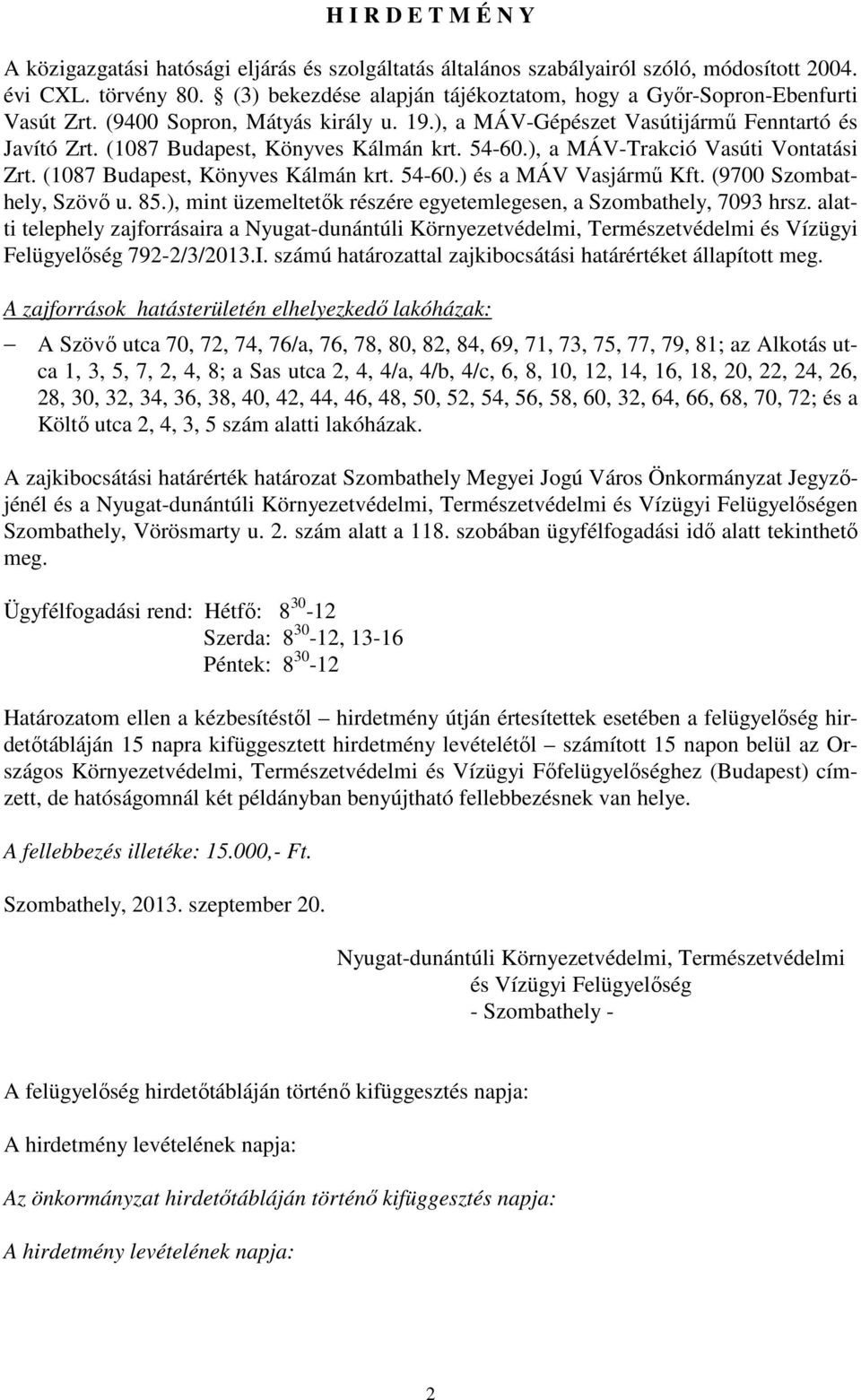 H I R D E T M É N Y

A közigazgatási hatósági eljárás és szolgáltatás általános szabályairól szóló, módosított 2004. évi CXL. törvény 80. § (3) bekezdése alapján tájékoztatom, hogy a Győr-Sopron-Ebenfurti Vasút Zrt. (9400 Sopron, Mátyás király u. 19.), a MÁV-Gépészet Vasútijármű Fenntartó és Javító Zrt. (1087 Budapest, Könyves Kálmán krt. 54-60.), a MÁV-Trakció Vasúti Vontatási Zrt. (1087 Budapest, Könyves Kálmán krt. 54-60.) és a MÁV Vasjármű Kft. (9700 Szombathely, Szövő u. 85.), mint üzemeltetők részére egyetemlegesen, a Szombathely, 7093 hrsz. alatti telephely zajforrásaira a Nyugat-dunántúli Környezetvédelmi, Természetvédelmi és Vízügyi Felügyelőség 792-2/3/2013.I. számú határozattal zajkibocsátási határértéket állapított meg.

A zajforrások hatásterületén elhelyezkedő lakóházak:

– A Szövő utca 70, 72, 74, 76/a, 76, 78, 80, 82, 84, 69, 71, 73, 75, 77, 79, 81; az Alkotás utca 1, 3, 5, 7, 2, 4, 8; a Sas utca 2, 4, 4/a, 4/b, 4/c, 6, 8, 10, 12, 14, 16, 18, 20, 22, 24, 26, 28, 30, 32, 34, 36, 38, 40, 42, 44, 46, 48, 50, 52, 54, 56, 58, 60, 32, 64, 66, 68, 70, 72; és a Költő utca 2, 4, 3, 5 szám alatti lakóházak.

A zajkibocsátási határérték határozat Szombathely Megyei Jogú Város Önkormányzat Jegyzőjénél és a Nyugat-dunántúli Környezetvédelmi, Természetvédelmi és Vízügyi Felügyelőségen Szombathely, Vörösmarty u. 2. szám alatt a 118. szobában ügyfélfogadási idő alatt tekinthető meg.

Ügyfélfogadási rend: Hétfő: $8^{30}$-12
Szerda: $8^{30}$-12, 13-16
Péntek: $8^{30}$-12

Határozatom ellen a kézbesítéstől – hirdetmény útján értesítettek esetében a felügyelőség hirdetőtábláján 15 napra kifüggesztett hirdetmény levételétől – számított 15 napon belül az Országos Környezetvédelmi, Természetvédelmi és Vízügyi Főfelügyelőséghez (Budapest) címzett, de hatóságomnál két példányban benyújtható fellebbezésnek van helye.

A fellebbezés illetéke: 15.000,- Ft.

Szombathely, 2013. szeptember 20.

Nyugat-dunántúli Környezetvédelmi, Természetvédelmi
és Vízügyi Felügyelőség
- Szombathely -

A felügyelőség hirdetőtábláján történő kifüggesztés napja:

A hirdetmény levételének napja:

Az önkormányzat hirdetőtábláján történő kifüggesztés napja:

A hirdetmény levételének napja:

2